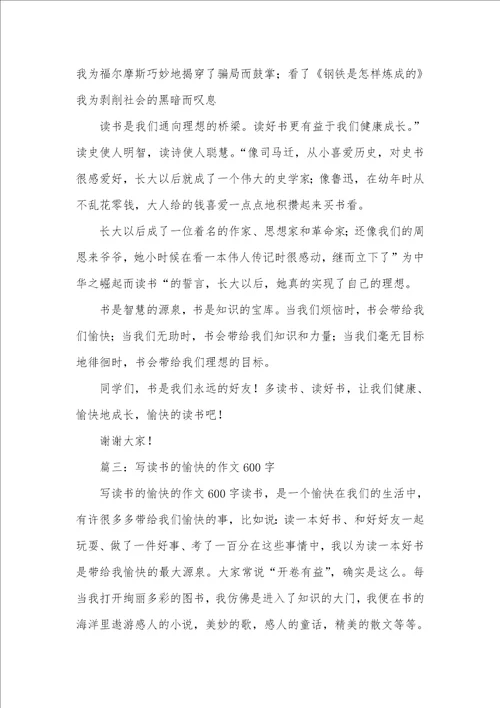 我为福尔摩斯巧妙地揭穿了骗局而鼓掌；看了《钢铁是怎样炼成的》我为剥削社会的黑暗而叹息

读书是我们通向理想的桥梁。读好书更有益于我们健康成长。”读史使人明智，读诗使人聪慧。“像司马迁，从小喜爱历史，对史书很感爱好，长大以后就成了一个伟大的史学家；像鲁迅，在幼年时从不乱花零钱，大人给的钱喜爱一点点地积攒起来买书看。

长大以后成了一位着名的作家、思想家和革命家；还像我们的周恩来爷爷，她小时候在看一本伟人传记时很感动，继而立下了”为中华之崛起而读书“的誓言，长大以后，她真的实现了自己的理想。

书是智慧的源泉，书是知识的宝库。当我们烦恼时，书会带给我们愉快；当我们无助时，书会带给我们知识和力量；当我们毫无目标地徘徊时，书会带给我们理想的目标。

同学们，书是我们永远的好友！多读书、读好书，让我们健康、愉快地成长，愉快的读书吧！

谢谢大家！

篇三：写读书的愉快的作文600字

写读书的愉快的作文600字读书，是一个愉快在我们的生活中，有许很多多带给我们愉快的事，比如说：读一本好书、和好好友一起玩耍、做了一件好事、考了一百分在这些事情中，我以为读一本好书是带给我愉快的最大源泉。大家常说“开卷有益”，确实是这么。每当我打开绚丽多彩的图书，我仿佛是进入了知识的大门，我便在书的海洋里遨游感人的小说，美妙的歌，感人的童话，精美的散文等等。